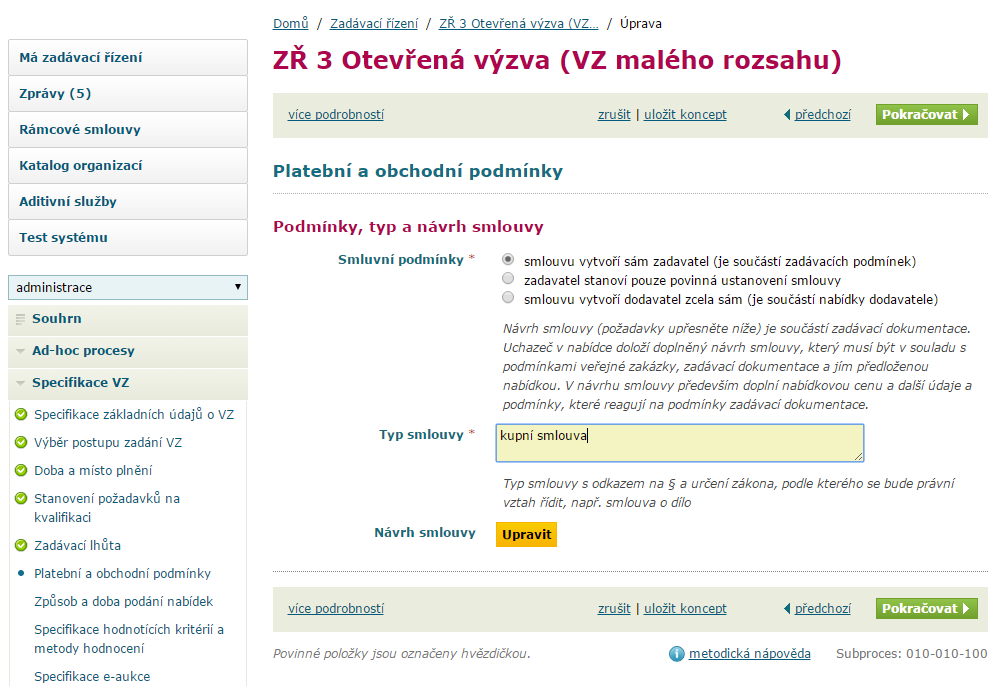 Má zadávací řízení
Zprávy (5)
Rámcové smlouvy
Katalog organizací
Aditivní služby
Test systému

administrace

Souhrn
Ad-hoc procesy
Specifikace VZ
Specifikace základních údajů o VZ
Výběr postupu zadání VZ
Doba a místo plnění
Stanovení požadavků na kvalifikaci
Zadávací lhůta
Platební a obchodní podmínky
Způsob a doba podání nabídek
Specifikace hodnotících kritérií a metody hodnocení
Specifikace e-aukce

Domů / Zadávací řízení / ZŘ 3 Otevřená výzva (VZ... / Úprava

ZŘ 3 Otevřená výzva (VZ malého rozsahu)

více podrobností zrušit | uložit koncept předchozí Pokračovat

Platební a obchodní podmínky

Podmínky, typ a návrh smlouvy

Smluvní podmínky *
smlouvu vytvoří sám zadavatel (je součástí zadávacích podmínek)
zadavatel stanoví pouze povinná ustanovení smlouvy
smlouvu vytvoří dodavatel zcela sám (je součástí nabídky dodavatele)

Návrh smlouvy (požadavky upřesněte níže) je součástí zadávací dokumentace. Uchazeč v nabídce doloží doplněný návrh smlouvy, který musí být v souladu s podmínkami veřejné zakázky, zadávací dokumentace a jím předloženou nabídkou. V návrhu smlouvy především doplní nabídkovou cenu a další údaje a podmínky, které reagují na podmínky zadávací dokumentace.

Typ smlouvy * kupní smlouva

Typ smlouvy s odkazem na § a určení zákona, podle kterého se bude právní vztah řídit, např. smlouva o dílo

Návrh smlouvy Upravit

více podrobností zrušit | uložit koncept předchozí Pokračovat

Povinné položky jsou označeny hvězdičkou. metodická nápověda Subproces: 010-010-100